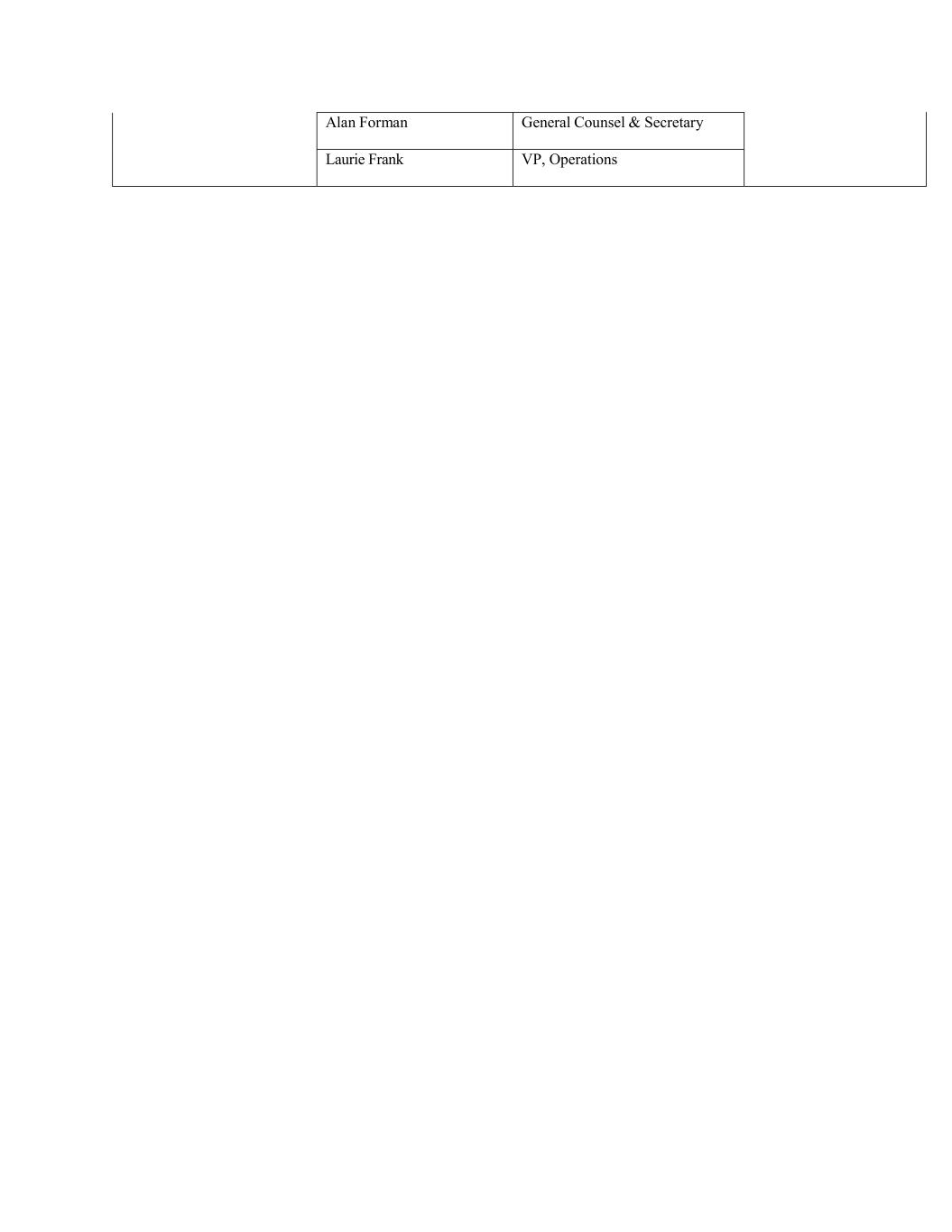 |  | Alan Forman | General Counsel & Secretary |  |
|---|---|---|---|
|  | Laurie Frank | VP, Operations |  |